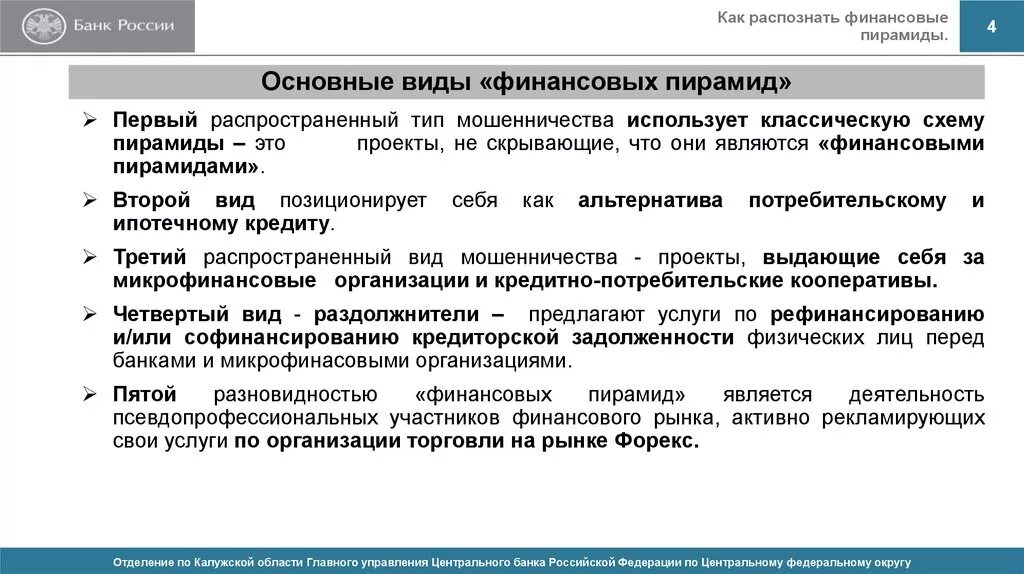 Банк России

Как распознать финансовые пирамиды.

4

Основные виды «финансовых пирамид»

➢ Первый распространенный тип мошенничества использует классическую схему пирамиды – это проекты, не скрывающие, что они являются «финансовыми пирамидами».

➢ Второй вид позиционирует себя как альтернатива потребительскому и ипотечному кредиту.

➢ Третий распространенный вид мошенничества - проекты, выдающие себя за микрофинансовые организации и кредитно-потребительские кооперативы.

➢ Четвертый вид - раздолжнители – предлагают услуги по рефинансированию и/или софинансированию кредиторской задолженности физических лиц перед банками и микрофинасовыми организациями.

➢ Пятой разновидностью «финансовых пирамид» является деятельность псевдопрофессиональных участников финансового рынка, активно рекламирующих свои услуги по организации торговли на рынке Форекс.

Отделение по Калужской области Главного управления Центрального банка Российской Федерации по Центральному федеральному округу